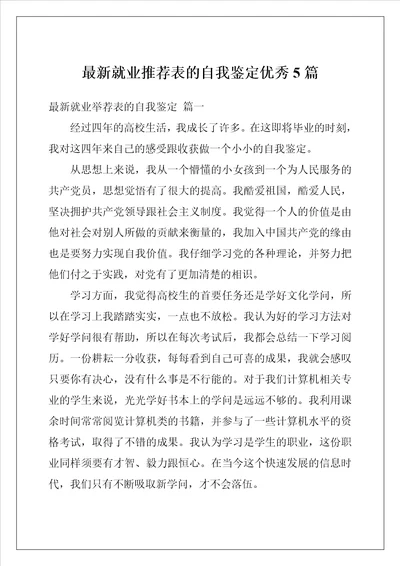 最新就业推荐表的自我鉴定优秀5篇

最新就业举荐表的自我鉴定 篇一

经过四年的高校生活，我成长了许多。在这即将毕业的时刻，我对这四年来自己的感受跟收获做一个小小的自我鉴定。

从思想上来说，我从一个懵懂的小女孩到一个为人民服务的共产党员，思想觉悟有了很大的提高。我酷爱祖国，酷爱人民，坚决拥护共产党领导跟社会主义制度。我觉得一个人的价值是由他对社会对别人所做的贡献来衡量的，我加入中国共产党的缘由也是要努力实现自我价值。我仔细学习党的各种理论，并努力把他们付之于实践，对党有了更加清楚的相识。

学习方面，我觉得高校生的首要任务还是学好文化学问，所以在学习上我踏踏实实，一点也不放松。我认为好的学习方法对学好学问很有帮助，所以在每次考试后，我都会总结一下学习阅历。一份耕耘一分收获，每每看到自己可喜的成果，我就会感叹只要你有决心，没有什么事是不行能的。对于我们计算机相关专业的学生来说，光光学好书本上的学问是远远不够的。我利用课余时间常常阅览计算机类的书籍，并参与了一些计算机水平的资格考试，取得了不错的成果。我认为学习是学生的职业，这份职业同样须要有才智、毅力跟恒心。在当今这个快速发展的信息时代，我们只有不断吸取新学问，才不会落伍。